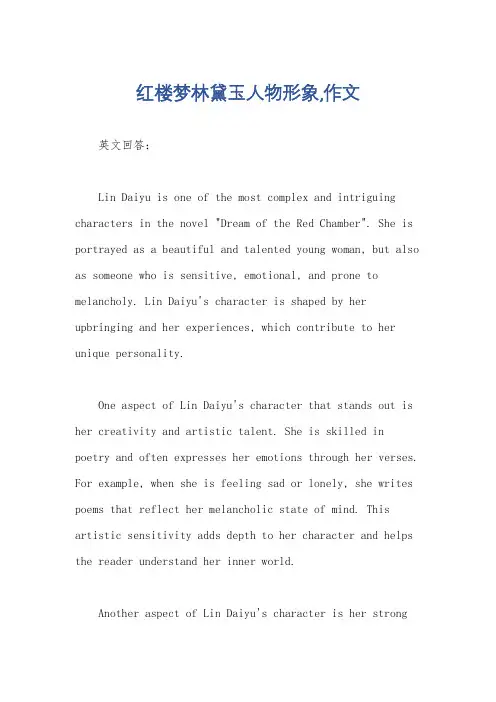 红楼梦林黛玉人物形象,作文

英文回答：

Lin Daiyu is one of the most complex and intriguing characters in the novel "Dream of the Red Chamber". She is portrayed as a beautiful and talented young woman, but also as someone who is sensitive, emotional, and prone to melancholy. Lin Daiyu's character is shaped by her upbringing and her experiences, which contribute to her unique personality.

One aspect of Lin Daiyu's character that stands out is her creativity and artistic talent. She is skilled in poetry and often expresses her emotions through her verses. For example, when she is feeling sad or lonely, she writes poems that reflect her melancholic state of mind. This artistic sensitivity adds depth to her character and helps the reader understand her inner world.

Another aspect of Lin Daiyu's character is her strong